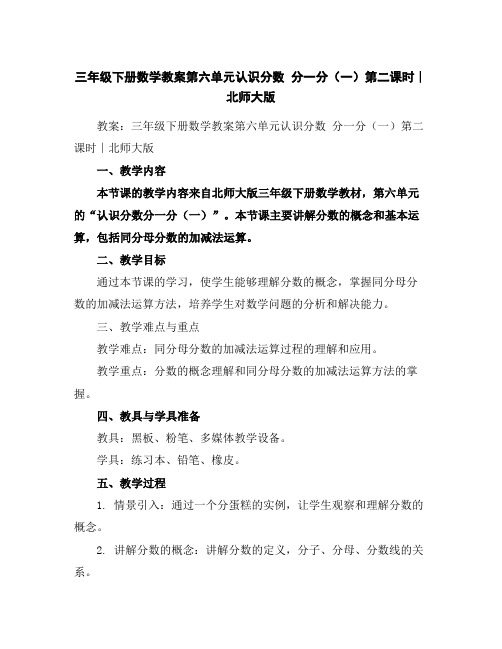 三年级下册数学教案第六单元认识分数 分一分（一）第二课时 | 北师大版

教案：三年级下册数学教案第六单元认识分数 分一分（一）第二课时 | 北师大版

一、教学内容

本节课的教学内容来自北师大版三年级下册数学教材，第六单元的“认识分数分一分（一）”。本节课主要讲解分数的概念和基本运算，包括同分母分数的加减法运算。

二、教学目标

通过本节课的学习，使学生能够理解分数的概念，掌握同分母分数的加减法运算方法，培养学生对数学问题的分析和解决能力。

三、教学难点与重点

教学难点：同分母分数的加减法运算过程的理解和应用。

教学重点：分数的概念理解和同分母分数的加减法运算方法的掌握。

四、教具与学具准备

教具：黑板、粉笔、多媒体教学设备。

学具：练习本、铅笔、橡皮。

五、教学过程

1. 情景引入：通过一个分蛋糕的实例，让学生观察和理解分数的概念。

2. 讲解分数的概念：讲解分数的定义，分子、分母、分数线的关系。